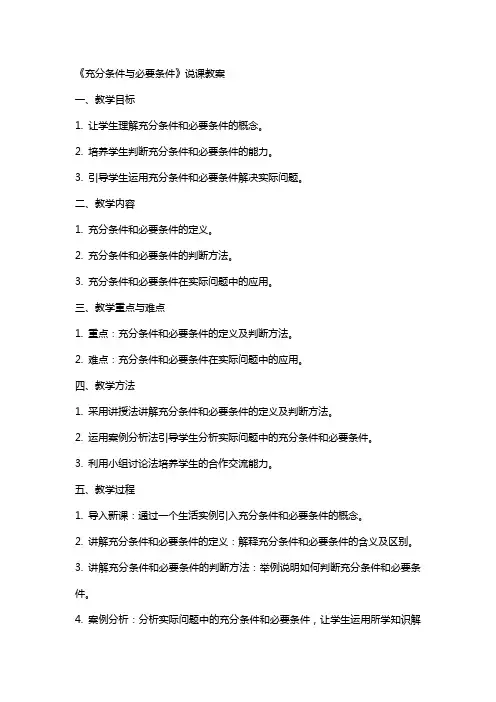 《充分条件与必要条件》说课教案

一、教学目标

1. 让学生理解充分条件和必要条件的概念。

2. 培养学生判断充分条件和必要条件的能力。

3. 引导学生运用充分条件和必要条件解决实际问题。

二、教学内容

1. 充分条件和必要条件的定义。

2. 充分条件和必要条件的判断方法。

3. 充分条件和必要条件在实际问题中的应用。

三、教学重点与难点

1. 重点：充分条件和必要条件的定义及判断方法。

2. 难点：充分条件和必要条件在实际问题中的应用。

四、教学方法

1. 采用讲授法讲解充分条件和必要条件的定义及判断方法。

2. 运用案例分析法引导学生分析实际问题中的充分条件和必要条件。

3. 利用小组讨论法培养学生的合作交流能力。

五、教学过程

1. 导入新课：通过一个生活实例引入充分条件和必要条件的概念。

2. 讲解充分条件和必要条件的定义：解释充分条件和必要条件的含义及区别。

3. 讲解充分条件和必要条件的判断方法：举例说明如何判断充分条件和必要条件。

4. 案例分析：分析实际问题中的充分条件和必要条件，让学生运用所学知识解